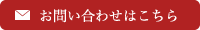 お問い合わせはこちら